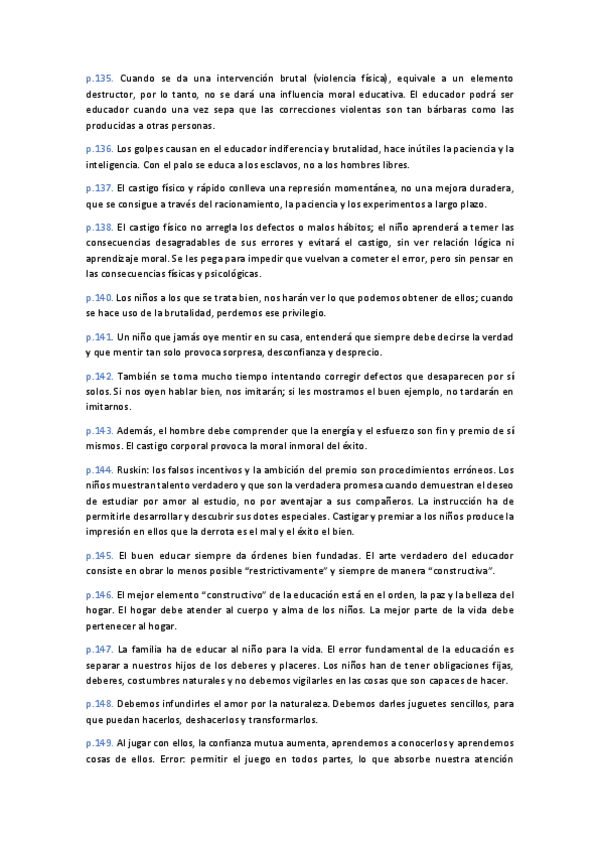 p.135. Cuando se da una intervención brutal (violencia física), equivale a un elemento destructor, por lo tanto, no se dará una influencia moral educativa. El educador podrá ser educador cuando una vez sepa que las correcciones violentas son tan bárbaras como las producidas a otras personas.

p.136. Los golpes causan en el educador indiferencia y brutalidad, hace inútiles la paciencia y la inteligencia. Con el palo se educa a los esclavos, no a los hombres libres.

p.137. El castigo físico y rápido conlleva una represión momentánea, no una mejora duradera, que se consigue a través del racionamiento, la paciencia y los experimentos a largo plazo.

p.138. El castigo físico no arregla los defectos o malos hábitos; el niño aprenderá a temer las consecuencias desagradables de sus errores y evitará el castigo, sin ver relación lógica ni aprendizaje moral. Se les pega para impedir que vuelvan a cometer el error, pero sin pensar en las consecuencias físicas y psicológicas.

p.140. Los niños a los que se trata bien, nos harán ver lo que podemos obtener de ellos; cuando se hace uso de la brutalidad, perdemos ese privilegio.

p.141. Un niño que jamás oye mentir en su casa, entenderá que siempre debe decirse la verdad y que mentir tan solo provoca sorpresa, desconfianza y desprecio.

p.142. También se toma mucho tiempo intentando corregir defectos que desaparecen por sí solos. Si nos oyen hablar bien, nos imitarán; si les mostramos el buen ejemplo, no tardarán en imitarnos.

p.143. Además, el hombre debe comprender que la energía y el esfuerzo son fin y premio de sí mismos. El castigo corporal provoca la moral inmoral del éxito.

p.144. Ruskin: los falsos incentivos y la ambición del premio son procedimientos erróneos. Los niños muestran talento verdadero y que son la verdadera promesa cuando demuestran el deseo de estudiar por amor al estudio, no por aventajar a sus compañeros. La instrucción ha de permitirle desarrollar y descubrir sus dotes especiales. Castigar y premiar a los niños produce la impresión en ellos que la derrota es el mal y el éxito el bien.

p.145. El buen educar siempre da órdenes bien fundadas. El arte verdadero del educador consiste en obrar lo menos posible "restrictivamente" y siempre de manera "constructiva".

p.146. El mejor elemento "constructivo" de la educación está en el orden, la paz y la belleza del hogar. El hogar debe atender al cuerpo y alma de los niños. La mejor parte de la vida debe pertenecer al hogar.

p.147. La familia ha de educar al niño para la vida. El error fundamental de la educación es separar a nuestros hijos de los deberes y placeres. Los niños han de tener obligaciones fijas, deberes, costumbres naturales y no debemos vigilarles en las cosas que son capaces de hacer.

p.148. Debemos infundirles el amor por la naturaleza. Debemos darles juguetes sencillos, para que puedan hacerlos, deshacerlos y transformarlos.

p.149. Al jugar con ellos, la confianza mutua aumenta, aprendemos a conocerlos y aprendemos cosas de ellos. Error: permitir el juego en todos partes, lo que absorbe nuestra atención